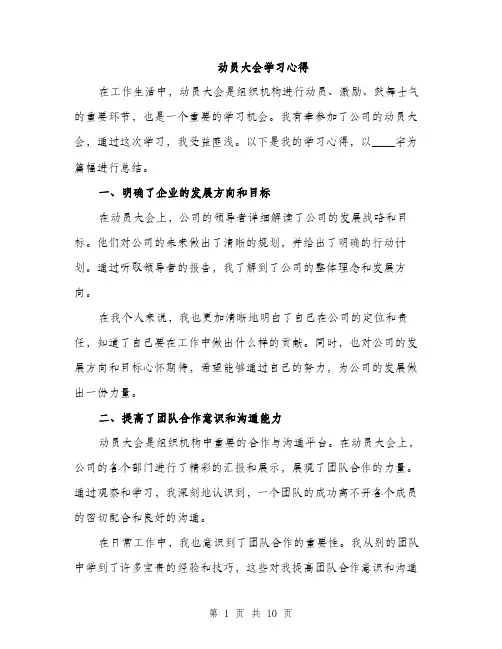 动员大会学习心得

在工作生活中，动员大会是组织机构进行动员、激励、鼓舞士气的重要环节，也是一个重要的学习机会。我有幸参加了公司的动员大会，通过这次学习，我受益匪浅。以下是我的学习心得，以____字为篇幅进行总结。

一、明确了企业的发展方向和目标

在动员大会上，公司的领导者详细解读了公司的发展战略和目标。他们对公司的未来做出了清晰的规划，并给出了明确的行动计划。通过听取领导者的报告，我了解到了公司的整体理念和发展方向。

在我个人来说，我也更加清晰地明白了自己在公司的定位和责任，知道了自己要在工作中做出什么样的贡献。同时，也对公司的发展方向和目标心怀期待，希望能够通过自己的努力，为公司的发展做出一份力量。

二、提高了团队合作意识和沟通能力

动员大会是组织机构中重要的合作与沟通平台。在动员大会上，公司的各个部门进行了精彩的汇报和展示，展现了团队合作的力量。通过观察和学习，我深刻地认识到，一个团队的成功离不开各个成员的密切配合和良好的沟通。

在日常工作中，我也意识到了团队合作的重要性。我从别的团队中学到了许多宝贵的经验和技巧，这些对我提高团队合作意识和沟通

第 1 页 共 10 页